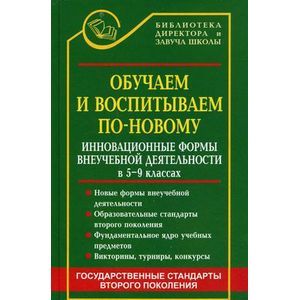 БИБЛИОТЕКА ДИРЕКТОРА и ЗАВУЧА ШКОЛЫ

ОБУЧАЕМ И ВОСПИТЫВАЕМ ПО-НОВОМУ

ИННОВАЦИОННЫЕ ФОРМЫ ВНЕУЧЕБНОЙ ДЕЯТЕЛЬНОСТИ в 5–9 классах

Новые формы внеучебной деятельности

Образовательные стандарты второго поколения

Фундаментальное ядро учебных предметов

Викторины, турниры, конкурсы

ГОСУДАРСТВЕННЫЕ СТАНДАРТЫ ВТОРОГО ПОКОЛЕНИЯ